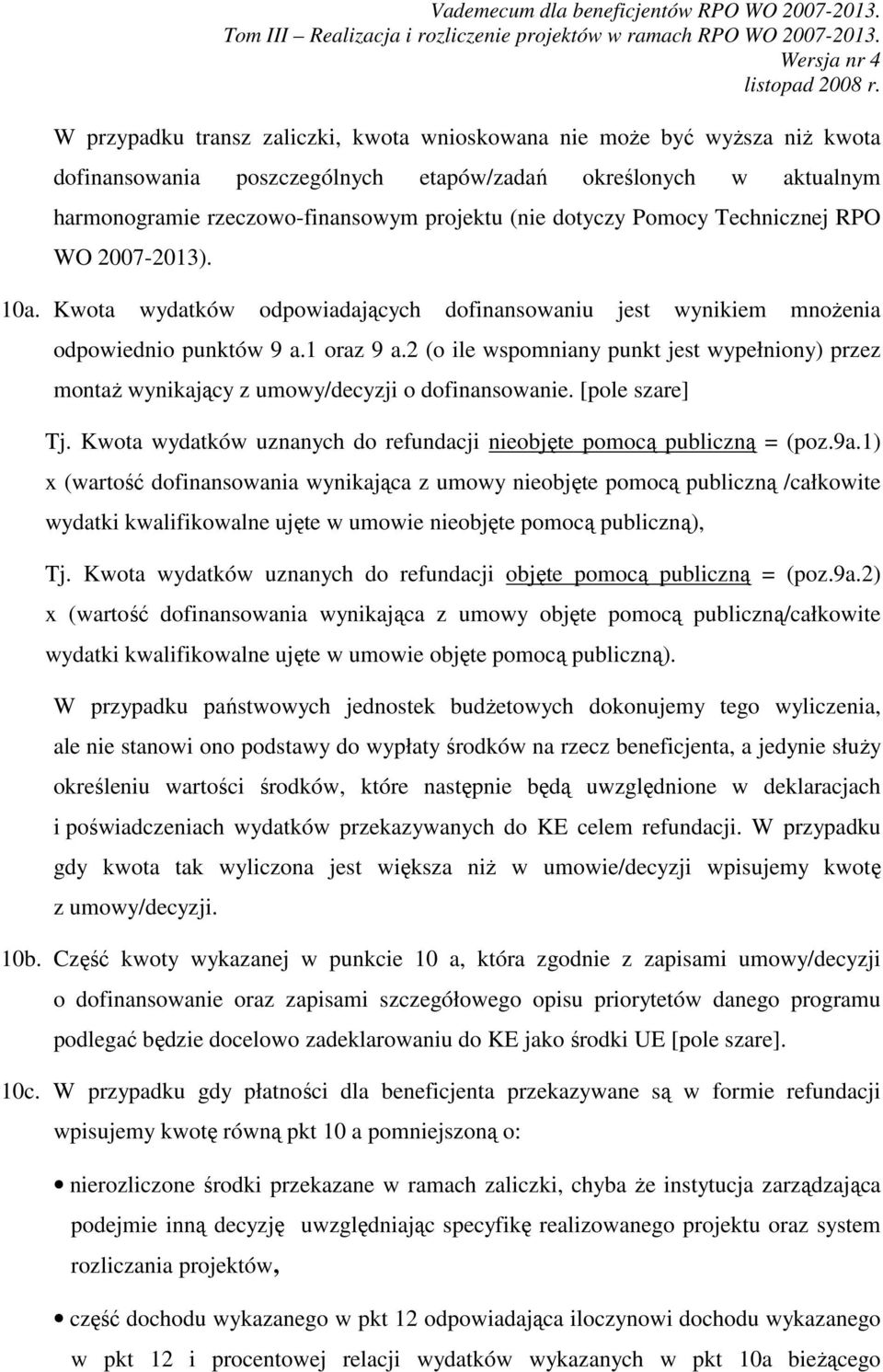 Vademecum dla beneficjentów RPO WO 2007-2013.
Tom III – Realizacja i rozliczenie projektów w ramach RPO WO 2007-2013.
Wersja nr 4
listopad 2008 r.

W przypadku transz zaliczki, kwota wnioskowana nie może być wyższa niż kwota dofinansowania poszczególnych etapów/zadań określonych w aktualnym harmonogramie rzeczowo-finansowym projektu (nie dotyczy Pomocy Technicznej RPO WO 2007-2013).

10a. Kwota wydatków odpowiadających dofinansowaniu jest wynikiem mnożenia odpowiednio punktów 9 a.1 oraz 9 a.2 (o ile wspomniany punkt jest wypełniony) przez montaż wynikający z umowy/decyzji o dofinansowanie. [pole szare]

Tj. Kwota wydatków uznanych do refundacji nieobjęte pomocą publiczną = (poz.9a.1) x (wartość dofinansowania wynikająca z umowy nieobjęte pomocą publiczną /całkowite wydatki kwalifikowalne ujęte w umowie nieobjęte pomocą publiczną),

Tj. Kwota wydatków uznanych do refundacji objęte pomocą publiczną = (poz.9a.2) x (wartość dofinansowania wynikająca z umowy objęte pomocą publiczną/całkowite wydatki kwalifikowalne ujęte w umowie objęte pomocą publiczną).

W przypadku państwowych jednostek budżetowych dokonujemy tego wyliczenia, ale nie stanowi ono podstawy do wypłaty środków na rzecz beneficjenta, a jedynie służy określeniu wartości środków, które następnie będą uwzględnione w deklaracjach i poświadczeniach wydatków przekazywanych do KE celem refundacji. W przypadku gdy kwota tak wyliczona jest większa niż w umowie/decyzji wpisujemy kwotę z umowy/decyzji.

10b. Część kwoty wykazanej w punkcie 10 a, która zgodnie z zapisami umowy/decyzji o dofinansowanie oraz zapisami szczegółowego opisu priorytetów danego programu podlegać będzie docelowo zadeklarowaniu do KE jako środki UE [pole szare].

10c. W przypadku gdy płatności dla beneficjenta przekazywane są w formie refundacji wpisujemy kwotę równą pkt 10 a pomniejszoną o:

• nierozliczone środki przekazane w ramach zaliczki, chyba że instytucja zarządzająca podejmie inną decyzję uwzględniając specyfikę realizowanego projektu oraz system rozliczania projektów,

• część dochodu wykazanego w pkt 12 odpowiadająca iloczynowi dochodu wykazanego w pkt 12 i procentowej relacji wydatków wykazanych w pkt 10a bieżącego